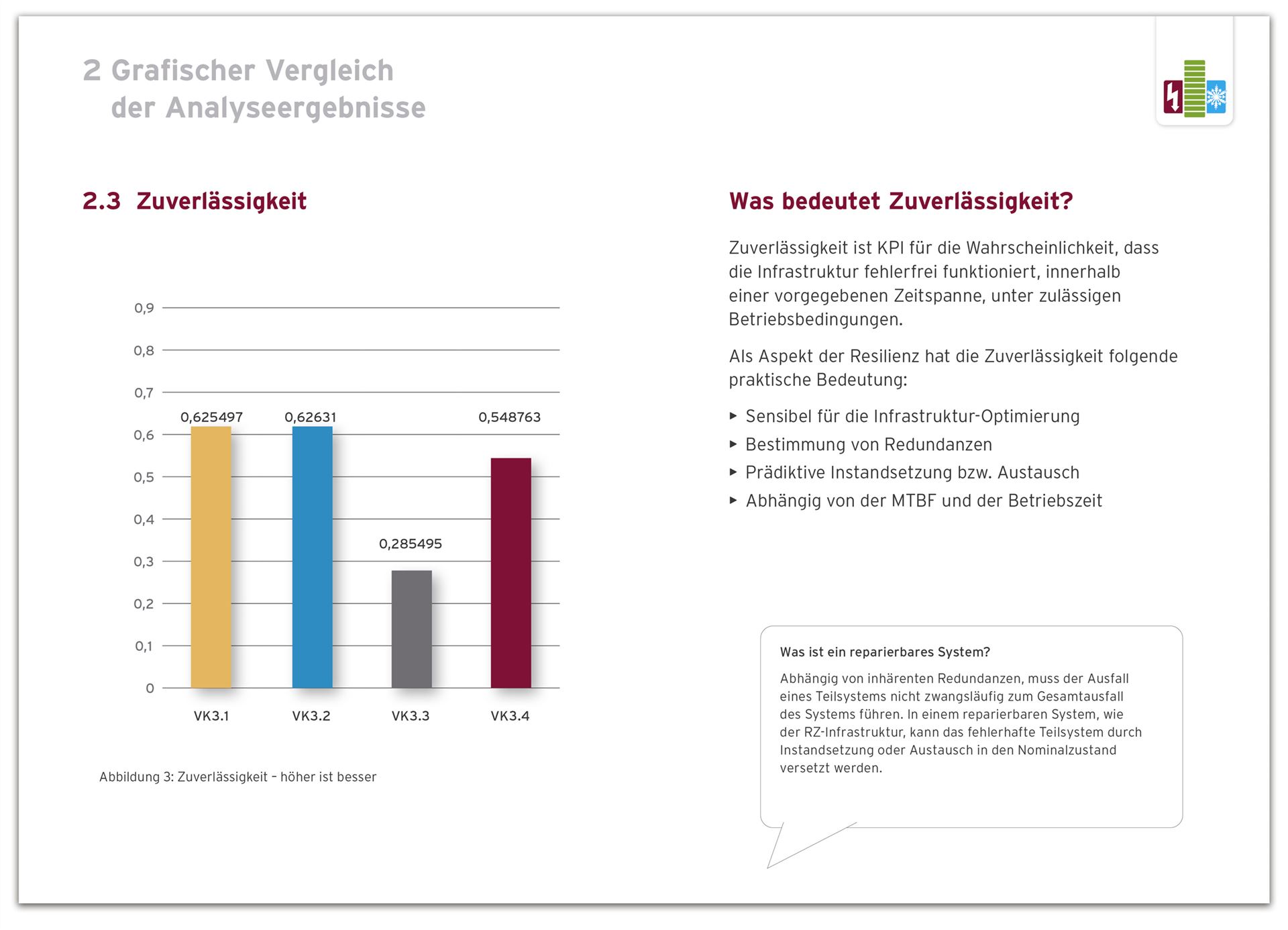 2 Grafischer Vergleich der Analyseergebnisse

2.3 Zuverlässigkeit

0,9
0,8
0,7
0,6
0,5
0,4
0,3
0,2
0,1
0

0,625497
0,62631
0,285495
0,548763

VK3.1
VK3.2
VK3.3
VK3.4

Abbildung 3: Zuverlässigkeit – höher ist besser

Was bedeutet Zuverlässigkeit?

Zuverlässigkeit ist KPI für die Wahrscheinlichkeit, dass die Infrastruktur fehlerfrei funktioniert, innerhalb einer vorgegebenen Zeitspanne, unter zulässigen Betriebsbedingungen.

Als Aspekt der Resilienz hat die Zuverlässigkeit folgende praktische Bedeutung:

▸ Sensibel für die Infrastruktur-Optimierung
▸ Bestimmung von Redundanzen
▸ Prädiktive Instandsetzung bzw. Austausch
▸ Abhängig von der MTBF und der Betriebszeit

Was ist ein reparierbares System?

Abhängig von inhärenten Redundanzen, muss der Ausfall eines Teilsystems nicht zwangsläufig zum Gesamtausfall des Systems führen. In einem reparierbaren System, wie der RZ-Infrastruktur, kann das fehlerhafte Teilsystem durch Instandsetzung oder Austausch in den Nominalzustand versetzt werden.